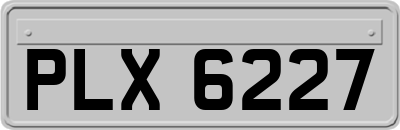 PLX 6227